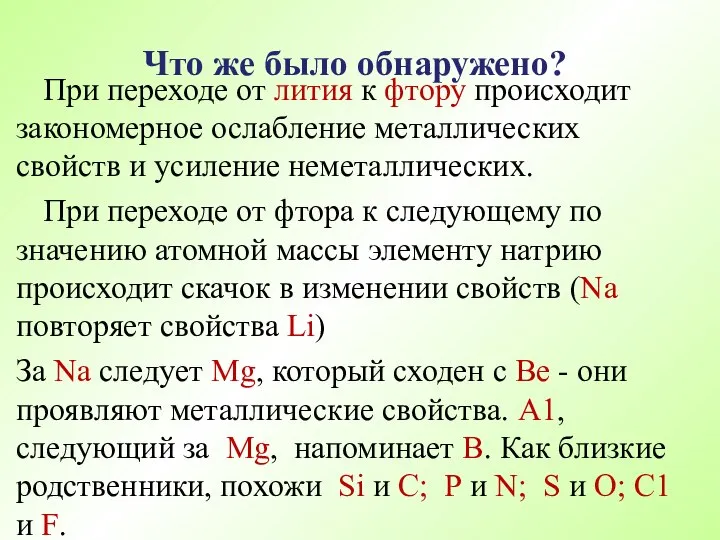 Что же было обнаружено?

При переходе от лития к фтору происходит закономерное ослабление металлических свойств и усиление неметаллических.

При переходе от фтора к следующему по значению атомной массы элементу натрию происходит скачок в изменении свойств (Na повторяет свойства Li)

За Na следует Mg, который сходен с Be - они проявляют металлические свойства. A1, следующий за Mg, напоминает B. Как близкие родственники, похожи Si и C; P и N; S и O; C1 и F.